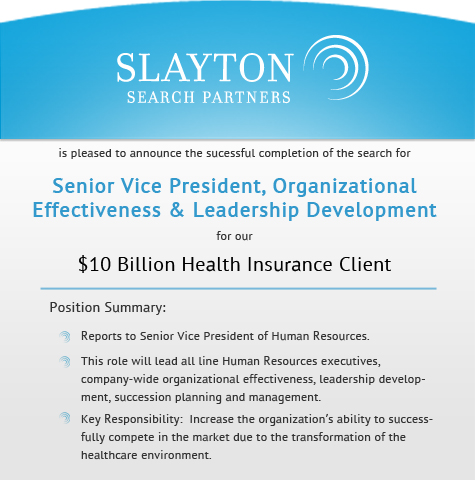 SLAYTON
SEARCH PARTNERS

is pleased to announce the sucessful completion of the search for

Senior Vice President, Organizational Effectiveness & Leadership Development

for our

$10 Billion Health Insurance Client

Position Summary:

Reports to Senior Vice President of Human Resources.

This role will lead all line Human Resources executives, company-wide organizational effectiveness, leadership development, succession planning and management.

Key Responsibility: Increase the organization's ability to successfully compete in the market due to the transformation of the healthcare environment.